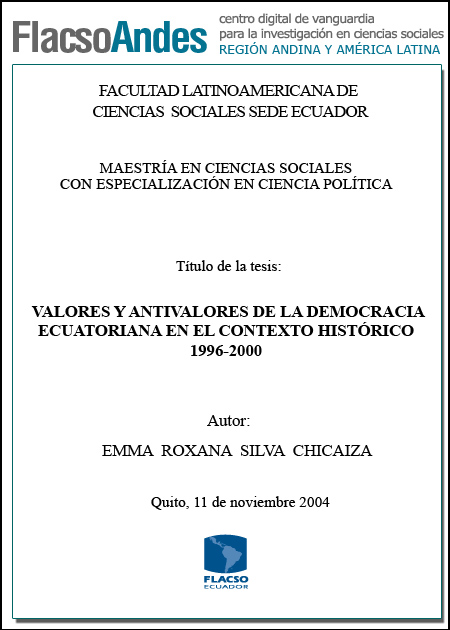 FlacsoAndes centro digital de vanguardia para la investigación en ciencias sociales REGIÓN ANDINA Y AMÉRICA LATINA

FACULTAD LATINOAMERICANA DE CIENCIAS SOCIALES SEDE ECUADOR

MAESTRÍA EN CIENCIAS SOCIALES CON ESPECIALIZACIÓN EN CIENCIA POLÍTICA

Título de la tesis:

VALORES Y ANTIVALORES DE LA DEMOCRACIA ECUATORIANA EN EL CONTEXTO HISTÓRICO 1996-2000

Autor:

EMMA ROXANA SILVA CHICAIZA

Quito, 11 de noviembre 2004

FLACSO ECUADOR